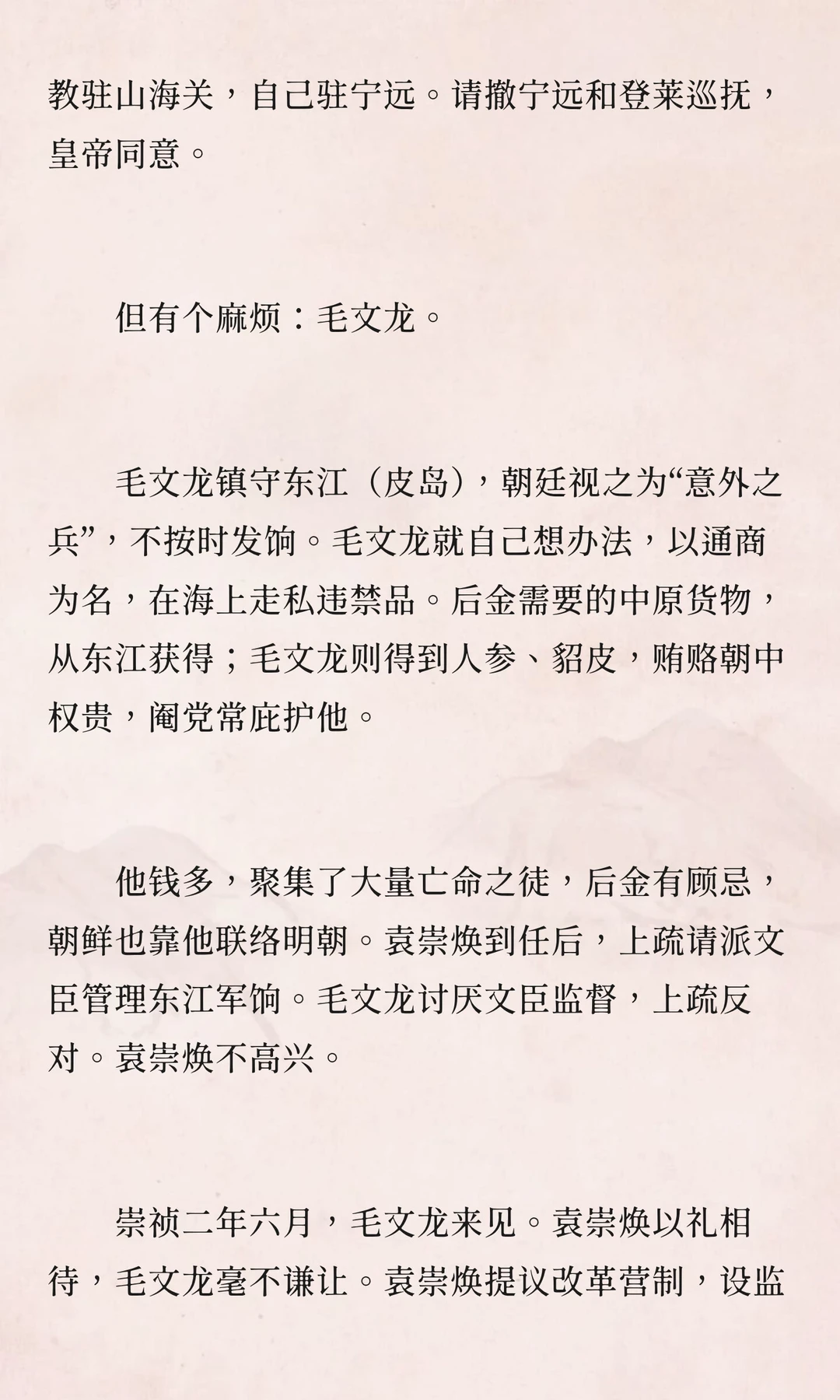 教驻山海关，自己驻宁远。请撤宁远和登莱巡抚，皇帝同意。

但有个麻烦：毛文龙。

毛文龙镇守东江（皮岛），朝廷视之为“意外之兵”，不按时发饷。毛文龙就自己想办法，以通商为名，在海上走私违禁品。后金需要的中原货物，从东江获得；毛文龙则得到人参、貂皮，贿赂朝中权贵，阉党常庇护他。

他钱多，聚集了大量亡命之徒，后金有顾忌，朝鲜也靠他联络明朝。袁崇焕到任后，上疏请派文臣管理东江军饷。毛文龙讨厌文臣监督，上疏反对。袁崇焕不高兴。

崇祯二年六月，毛文龙来见。袁崇焕以礼相待，毛文龙毫不谦让。袁崇焕提议改革营制，设监